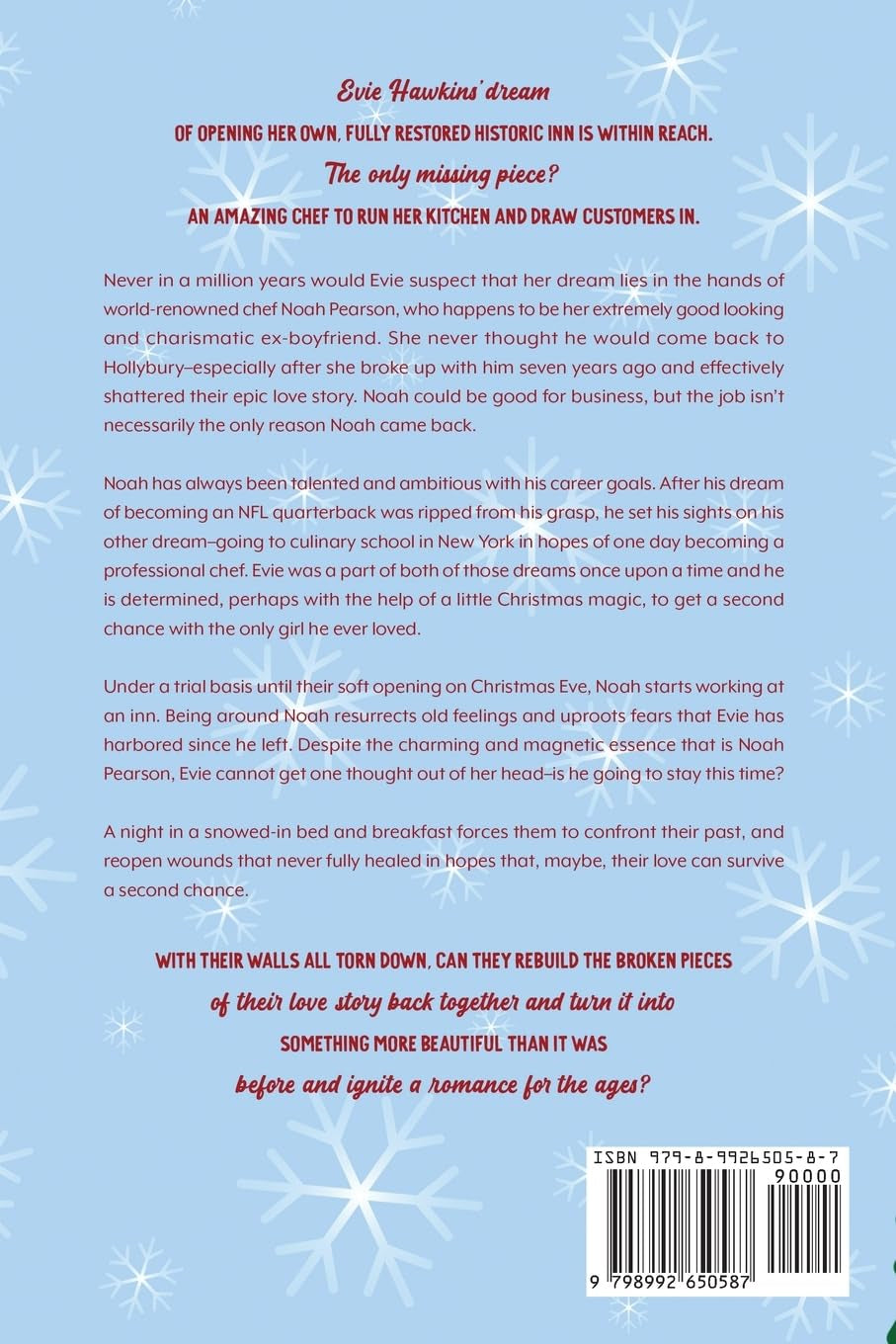 Evie Hawkins' dream

OF OPENING HER OWN, FULLY RESTORED HISTORIC INN IS WITHIN REACH.

The only missing piece?

AN AMAZING CHEF TO RUN HER KITCHEN AND DRAW CUSTOMERS IN.

Never in a million years would Evie suspect that her dream lies in the hands of world-renowned chef Noah Pearson, who happens to be her extremely good looking and charismatic ex-boyfriend. She never thought he would come back to Hollybury–especially after she broke up with him seven years ago and effectively shattered their epic love story. Noah could be good for business, but the job isn't necessarily the only reason Noah came back.

Noah has always been talented and ambitious with his career goals. After his dream of becoming an NFL quarterback was ripped from his grasp, he set his sights on his other dream–going to culinary school in New York in hopes of one day becoming a professional chef. Evie was a part of both of those dreams once upon a time and he is determined, perhaps with the help of a little Christmas magic, to get a second chance with the only girl he ever loved.

Under a trial basis until their soft opening on Christmas Eve, Noah starts working at an inn. Being around Noah resurrects old feelings and uproots fears that Evie has harbored since he left. Despite the charming and magnetic essence that is Noah Pearson, Evie cannot get one thought out of her head–is he going to stay this time?

A night in a snowed-in bed and breakfast forces them to confront their past, and reopen wounds that never fully healed in hopes that, maybe, their love can survive a second chance.

WITH THEIR WALLS ALL TORN DOWN, CAN THEY REBUILD THE BROKEN PIECES

of their love story back together and turn it into

SOMETHING MORE BEAUTIFUL THAN IT WAS

before and ignite a romance for the ages?

ISBN 979-8-9926505-8-7

90000

9 798992 650587